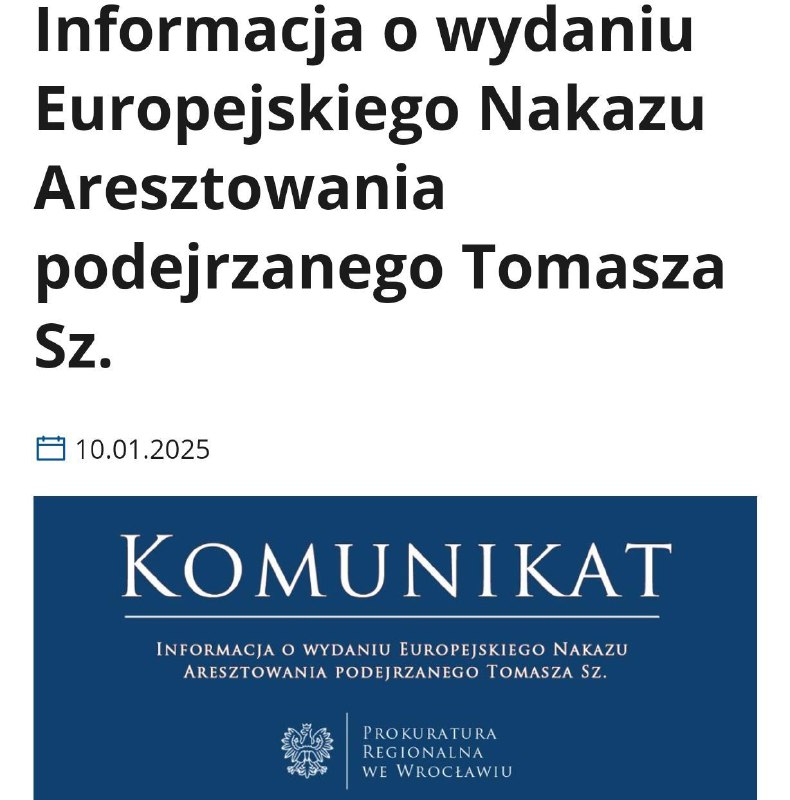 Informacja o wydaniu Europejskiego Nakazu Aresztowania podejrzanego Tomasza Sz.

10.01.2025

KOMUNIKAT

INFORMACJA O WYDANIU EUROPEJSKIEGO NAKAZU ARESZTOWANIA PODEJRZANEGO TOMASZA SZ.

PROKURATURA REGIONALNA WE WROCŁAWIU